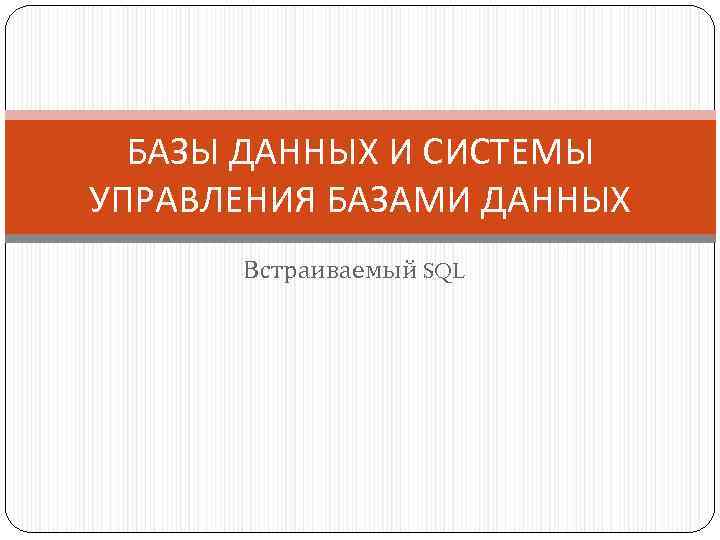 БАЗЫ ДАННЫХ И СИСТЕМЫ УПРАВЛЕНИЯ БАЗАМИ ДАННЫХ

Встраиваемый SQL